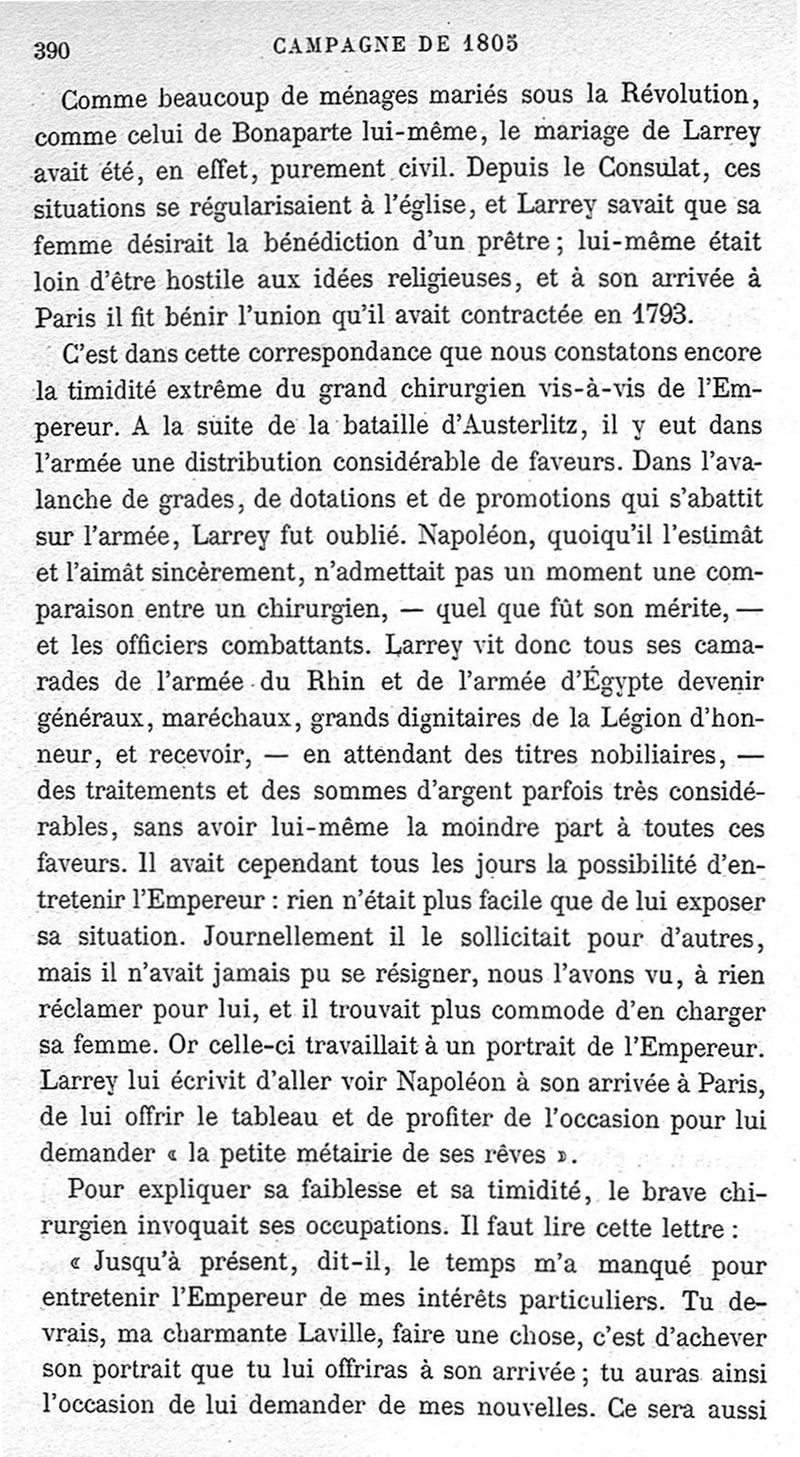 390 CAMPAGNE DE 1805

Comme beaucoup de ménages mariés sous la Révolution, comme celui de Bonaparte lui-même, le mariage de Larrey avait été, en effet, purement civil. Depuis le Consulat, ces situations se régularisaient à l'église, et Larrey savait que sa femme désirait la bénédiction d'un prêtre ; lui-même était loin d'être hostile aux idées religieuses, et à son arrivée à Paris il fit bénir l'union qu'il avait contractée en 1793.

C'est dans cette correspondance que nous constatons encore la timidité extrême du grand chirurgien vis-à-vis de l'Empereur. A la suite de la bataille d'Austerlitz, il y eut dans l'armée une distribution considérable de faveurs. Dans l'avalanche de grades, de dotations et de promotions qui s'abattit sur l'armée, Larrey fut oublié. Napoléon, quoiqu'il l'estimât et l'aimât sincèrement, n'admettait pas un moment une comparaison entre un chirurgien, — quel que fût son mérite, — et les officiers combattants. Larrey vit donc tous ses camarades de l'armée du Rhin et de l'armée d'Égypte devenir généraux, maréchaux, grands dignitaires de la Légion d'honneur, et recevoir, — en attendant des titres nobiliaires, — des traitements et des sommes d'argent parfois très considérables, sans avoir lui-même la moindre part à toutes ces faveurs. Il avait cependant tous les jours la possibilité d'entretenir l'Empereur : rien n'était plus facile que de lui exposer sa situation. Journellement il le sollicitait pour d'autres, mais il n'avait jamais pu se résigner, nous l'avons vu, à rien réclamer pour lui, et il trouvait plus commode d'en charger sa femme. Or celle-ci travaillait à un portrait de l'Empereur. Larrey lui écrivit d'aller voir Napoléon à son arrivée à Paris, de lui offrir le tableau et de profiter de l'occasion pour lui demander « la petite métairie de ses rêves ».

Pour expliquer sa faiblesse et sa timidité, le brave chirurgien invoquait ses occupations. Il faut lire cette lettre :

« Jusqu'à présent, dit-il, le temps m'a manqué pour entretenir l'Empereur de mes intérêts particuliers. Tu devrais, ma charmante Laville, faire une chose, c'est d'achever son portrait que tu lui offriras à son arrivée ; tu auras ainsi l'occasion de lui demander de mes nouvelles. Ce sera aussi